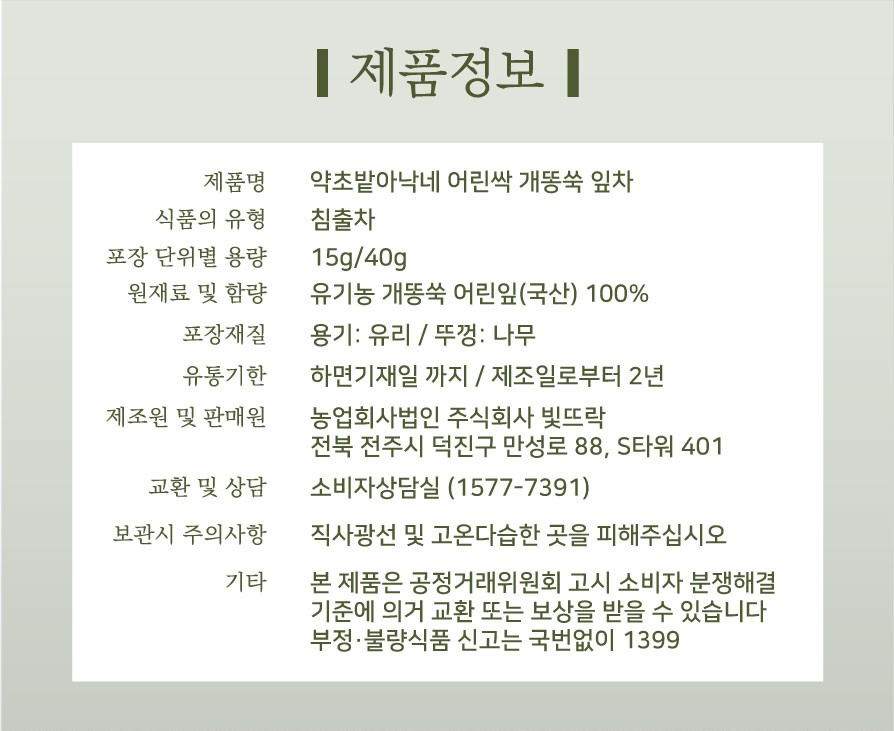 제품정보

| | |
|---|---|
| 제품명 | 약초밭아낙네 어린싹 개똥쑥 잎차 |
| 식품의 유형 | 침출차 |
| 포장 단위별 용량 | 15g/40g |
| 원재료 및 함량 | 유기농 개똥쑥 어린잎(국산) 100% |
| 포장재질 | 용기: 유리 / 뚜껑: 나무 |
| 유통기한 | 하면기재일 까지 / 제조일로부터 2년 |
| 제조원 및 판매원 | 농업회사법인 주식회사 빛뜨락 전북 전주시 덕진구 만성로 88, S타워 401 |
| 교환 및 상담 | 소비자상담실 (1577-7391) |
| 보관시 주의사항 | 직사광선 및 고온다습한 곳을 피해주십시오 |
| 기타 | 본 제품은 공정거래위원회 고시 소비자 분쟁해결 기준에 의거 교환 또는 보상을 받을 수 있습니다 부정·불량식품 신고는 국번없이 1399 |